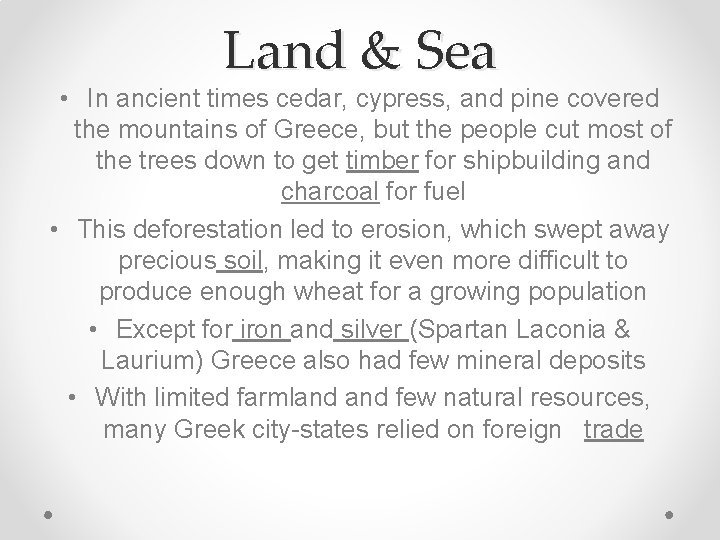 Land & Sea

• In ancient times cedar, cypress, and pine covered the mountains of Greece, but the people cut most of the trees down to get timber for shipbuilding and charcoal for fuel

• This deforestation led to erosion, which swept away precious soil, making it even more difficult to produce enough wheat for a growing population

• Except for iron and silver (Spartan Laconia & Laurium) Greece also had few mineral deposits

• With limited farmland and few natural resources, many Greek city-states relied on foreign trade